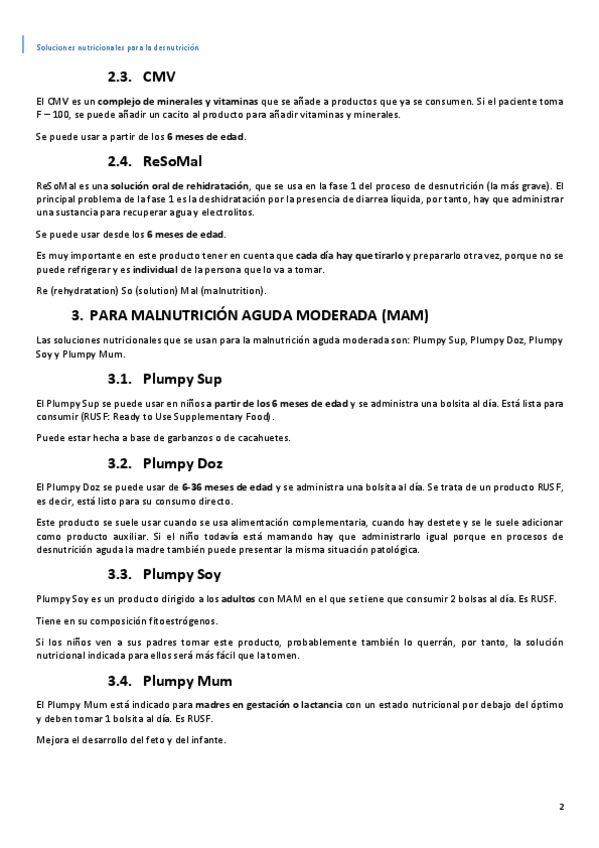 Soluciones nutricionales para la desnutrición

2.3. CMV

El CMV es un complejo de minerales y vitaminas que se añade a productos que ya se consumen. Si el paciente toma F – 100, se puede añadir un cacito al producto para añadir vitaminas y minerales.

Se puede usar a partir de los 6 meses de edad.

2.4. ReSoMal

ReSoMal es una solución oral de rehidratación, que se usa en la fase 1 del proceso de desnutrición (la más grave). El principal problema de la fase 1 es la deshidratación por la presencia de diarrea líquida, por tanto, hay que administrar una sustancia para recuperar agua y electrolitos.

Se puede usar desde los 6 meses de edad.

Es muy importante en este producto tener en cuenta que cada día hay que tirarlo y prepararlo otra vez, porque no se puede refrigerar y es individual de la persona que lo va a tomar.

Re (rehydratation) So (solution) Mal (malnutrition).

3. PARA MALNUTRICIÓN AGUDA MODERADA (MAM)

Las soluciones nutricionales que se usan para la malnutrición aguda moderada son: Plumpy Sup, Plumpy Doz, Plumpy Soy y Plumpy Mum.

3.1. Plumpy Sup

El Plumpy Sup se puede usar en niños a partir de los 6 meses de edad y se administra una bolsita al día. Está lista para consumir (RUSF: Ready to Use Supplementary Food).

Puede estar hecha a base de garbanzos o de cacahuetes.

3.2. Plumpy Doz

El Plumpy Doz se puede usar de 6-36 meses de edad y se administra una bolsita al día. Se trata de un producto RUSF, es decir, está listo para su consumo directo.

Este producto se suele usar cuando se usa alimentación complementaria, cuando hay destete y se le suele adicionar como producto auxiliar. Si el niño todavía está mamando hay que administrarlo igual porque en procesos de desnutrición aguda la madre también puede presentar la misma situación patológica.

3.3. Plumpy Soy

Plumpy Soy es un producto dirigido a los adultos con MAM en el que se tiene que consumir 2 bolsas al día. Es RUSF.

Tiene en su composición fitoestrógenos.

Si los niños ven a sus padres tomar este producto, probablemente también lo querrán, por tanto, la solución nutricional indicada para ellos será más fácil que la tomen.

3.4. Plumpy Mum

El Plumpy Mum está indicado para madres en gestación o lactancia con un estado nutricional por debajo del óptimo y deben tomar 1 bolsita al día. Es RUSF.

Mejora el desarrollo del feto y del infante.

2